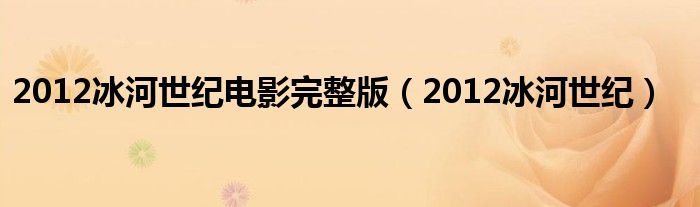 2012冰河世纪电影完整版（2012冰河世纪）